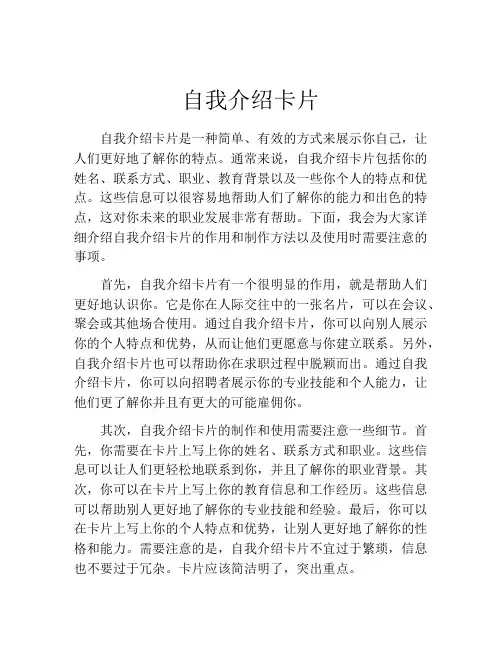 自我介绍卡片

自我介绍卡片是一种简单、有效的方式来展示你自己，让人们更好地了解你的特点。通常来说，自我介绍卡片包括你的姓名、联系方式、职业、教育背景以及一些你个人的特点和优点。这些信息可以很容易地帮助人们了解你的能力和出色的特点，这对你未来的职业发展非常有帮助。下面，我会为大家详细介绍自我介绍卡片的作用和制作方法以及使用时需要注意的事项。

首先，自我介绍卡片有一个很明显的作用，就是帮助人们更好地认识你。它是你在人际交往中的一张名片，可以在会议、聚会或其他场合使用。通过自我介绍卡片，你可以向别人展示你的个人特点和优势，从而让他们更愿意与你建立联系。另外，自我介绍卡片也可以帮助你在求职过程中脱颖而出。通过自我介绍卡片，你可以向招聘者展示你的专业技能和个人能力，让他们更了解你并且有更大的可能雇佣你。

其次，自我介绍卡片的制作和使用需要注意一些细节。首先，你需要在卡片上写上你的姓名、联系方式和职业。这些信息可以让人们更轻松地联系到你，并且了解你的职业背景。其次，你可以在卡片上写上你的教育信息和工作经历。这些信息可以帮助别人更好地了解你的专业技能和经验。最后，你可以在卡片上写上你的个人特点和优势，让别人更好地了解你的性格和能力。需要注意的是，自我介绍卡片不宜过于繁琐，信息也不要过于冗杂。卡片应该简洁明了，突出重点。